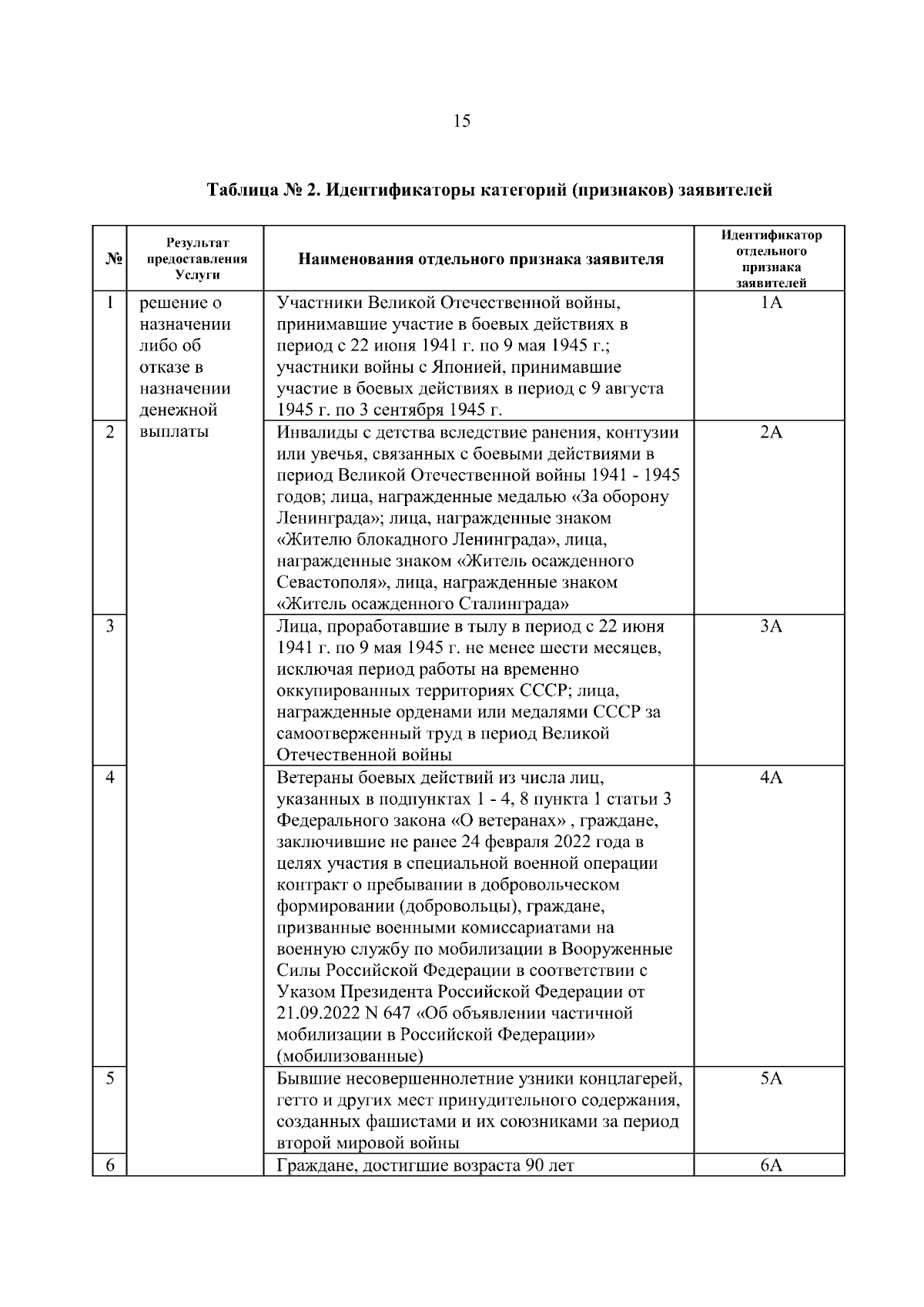 15

Таблица № 2. Идентификаторы категорий (признаков) заявителей

| № | Результат предоставления Услуги | Наименования отдельного признака заявителя | Идентификатор отдельного признака заявителей |
|---|---|---|---|
| 1 | решение о назначении либо об отказе в назначении денежной выплаты | Участники Великой Отечественной войны, принимавшие участие в боевых действиях в период с 22 июня 1941 г. по 9 мая 1945 г.; участники войны с Японией, принимавшие участие в боевых действиях в период с 9 августа 1945 г. по 3 сентября 1945 г. | 1А |
| 2 | | Инвалиды с детства вследствие ранения, контузии или увечья, связанных с боевыми действиями в период Великой Отечественной войны 1941 - 1945 годов; лица, награжденные медалью «За оборону Ленинграда»; лица, награжденные знаком «Жителю блокадного Ленинграда», лица, награжденные знаком «Житель осажденного Севастополя», лица, награжденные знаком «Житель осажденного Сталинграда» | 2А |
| 3 | | Лица, проработавшие в тылу в период с 22 июня 1941 г. по 9 мая 1945 г. не менее шести месяцев, исключая период работы на временно оккупированных территориях СССР; лица, награжденные орденами или медалями СССР за самоотверженный труд в период Великой Отечественной войны | 3А |
| 4 | | Ветераны боевых действий из числа лиц, указанных в подпунктах 1 - 4, 8 пункта 1 статьи 3 Федерального закона «О ветеранах» , граждане, заключившие не ранее 24 февраля 2022 года в целях участия в специальной военной операции контракт о пребывании в добровольческом формировании (добровольцы), граждане, призванные военными комиссариатами на военную службу по мобилизации в Вооруженные Силы Российской Федерации в соответствии с Указом Президента Российской Федерации от 21.09.2022 N 647 «Об объявлении частичной мобилизации в Российской Федерации» (мобилизованные) | 4А |
| 5 | | Бывшие несовершеннолетние узники концлагерей, гетто и других мест принудительного содержания, созданных фашистами и их союзниками за период второй мировой войны | 5А |
| 6 | | Граждане, достигшие возраста 90 лет | 6А |